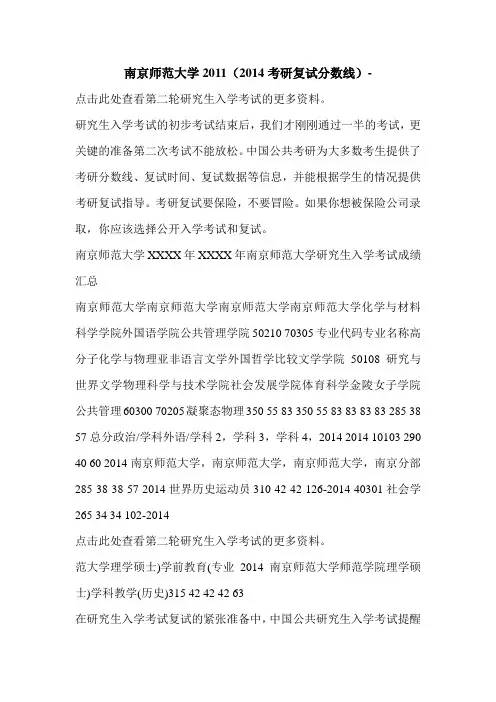 南京师范大学 2011（2014 考研复试分数线）-

点击此处查看第二轮研究生入学考试的更多资料。

研究生入学考试的初步考试结束后，我们才刚刚通过一半的考试，更关键的准备第二次考试不能放松。中国公共考研为大多数考生提供了考研分数线、复试时间、复试数据等信息，并能根据学生的情况提供考研复试指导。考研复试要保险，不要冒险。如果你想被保险公司录取，你应该选择公开入学考试和复试。

南京师范大学 XXXX 年 XXXX 年南京师范大学研究生入学考试成绩汇总

南京师范大学南京师范大学南京师范大学南京师范大学化学与材料科学学院外国语学院公共管理学院 50210 70305 专业代码专业名称高分子化学与物理亚非语言文学外国哲学比较文学学院 50108 研究与世界文学物理科学与技术学院社会发展学院体育科学金陵女子学院公共管理 60300 70205 凝聚态物理 350 55 83 350 55 83 83 83 83 285 38 57 总分政治/学科外语/学科 2，学科 3，学科 4，2014 2014 10103 290 40 60 2014 南京师范大学，南京师范大学，南京师范大学，南京分部 285 38 38 57 2014 世界历史运动员 310 42 42 126-2014 40301 社会学 265 34 34 102-2014

点击此处查看第二轮研究生入学考试的更多资料。

范大学理学硕士)学前教育(专业 2014 南京师范大学师范学院理学硕士)学科教学(历史)315 42 42 42 63

在研究生入学考试复试的紧张准备中，中国公共研究生入学考试提醒